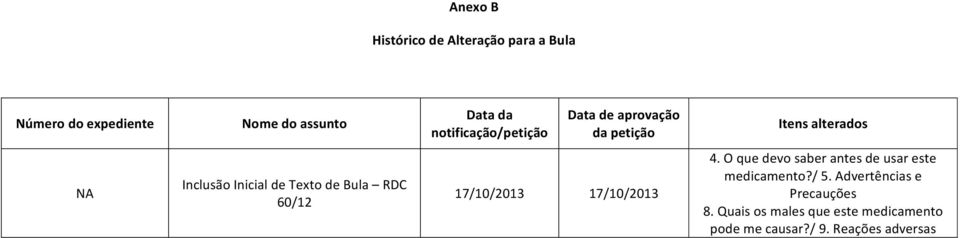 Anexo B

Histórico de Alteração para a Bula

| Número do expediente | Nome do assunto | Data da notificação/petição | Data de aprovação da petição | Itens alterados |
|---|---|---|---|---|
| NA | Inclusão Inicial de Texto de Bula – RDC 60/12 | 17/10/2013 | 17/10/2013 | 4. O que devo saber antes de usar este medicamento?/ 5. Advertências e Precauções 8. Quais os males que este medicamento pode me causar?/ 9. Reações adversas |